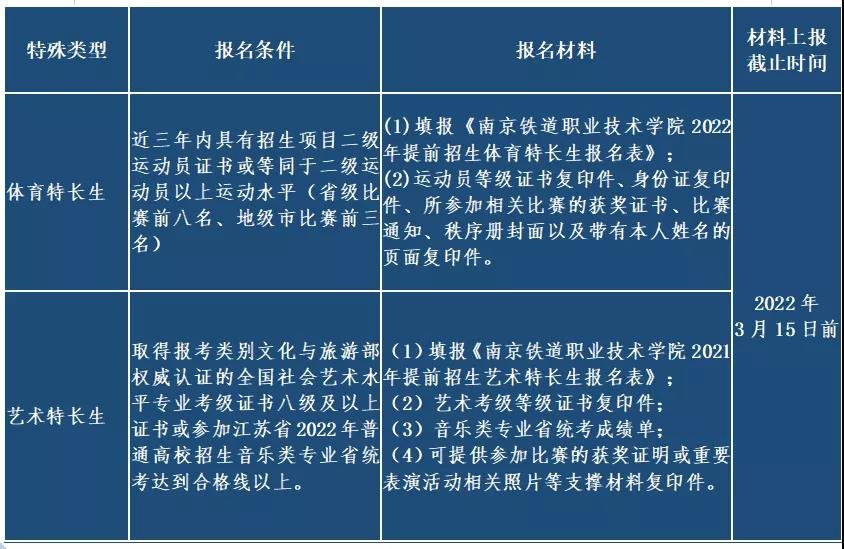 | 特殊类型 | 报名条件 | 报名材料 | 材料上报截止时间 |
|---|---|---|---|
| 体育特长生 | 近三年内具有招生项目二级运动员证书或等同于二级运动员以上运动水平（省级比赛前八名、地级市比赛前三名） | (1)填报《南京铁道职业技术学院2022年提前招生体育特长生报名表》；(2)运动员等级证书复印件、身份证复印件、所参加相关比赛的获奖证书、比赛通知、秩序册封面以及带有本人姓名的页面复印件。 | 2022年3月15日前 |
| 艺术特长生 | 取得报考类别文化与旅游部权威认证的全国社会艺术水平专业考级证书八级及以上证书或参加江苏省2022年普通高校招生音乐类专业省统考达到合格线以上。 | （1）填报《南京铁道职业技术学院2021年提前招生艺术特长生报名表》；（2）艺术考级等级证书复印件；（3）音乐类专业省统考成绩单；（4）可提供参加比赛的获奖证明或重要表演活动相关照片等支撑材料复印件。 | |